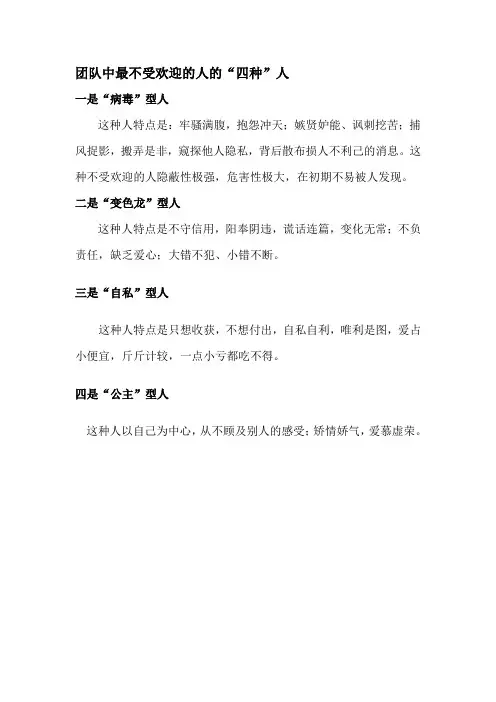 团队中最不受欢迎的人的“四种”人

一是“病毒”型人

这种人特点是：牢骚满腹，抱怨冲天；嫉贤妒能、讽刺挖苦；捕风捉影，搬弄是非，窥探他人隐私，背后散布损人不利己的消息。这种不受欢迎的人隐蔽性极强，危害性极大，在初期不易被人发现。

二是“变色龙”型人

这种人特点是不守信用，阳奉阴违，谎话连篇，变化无常；不负责任，缺乏爱心；大错不犯、小错不断。

三是“自私”型人

这种人特点是只想收获，不想付出，自私自利，唯利是图，爱占小便宜，斤斤计较，一点小亏都吃不得。

四是“公主”型人

这种人以自己为中心，从不顾及别人的感受；矫情娇气，爱慕虚荣。